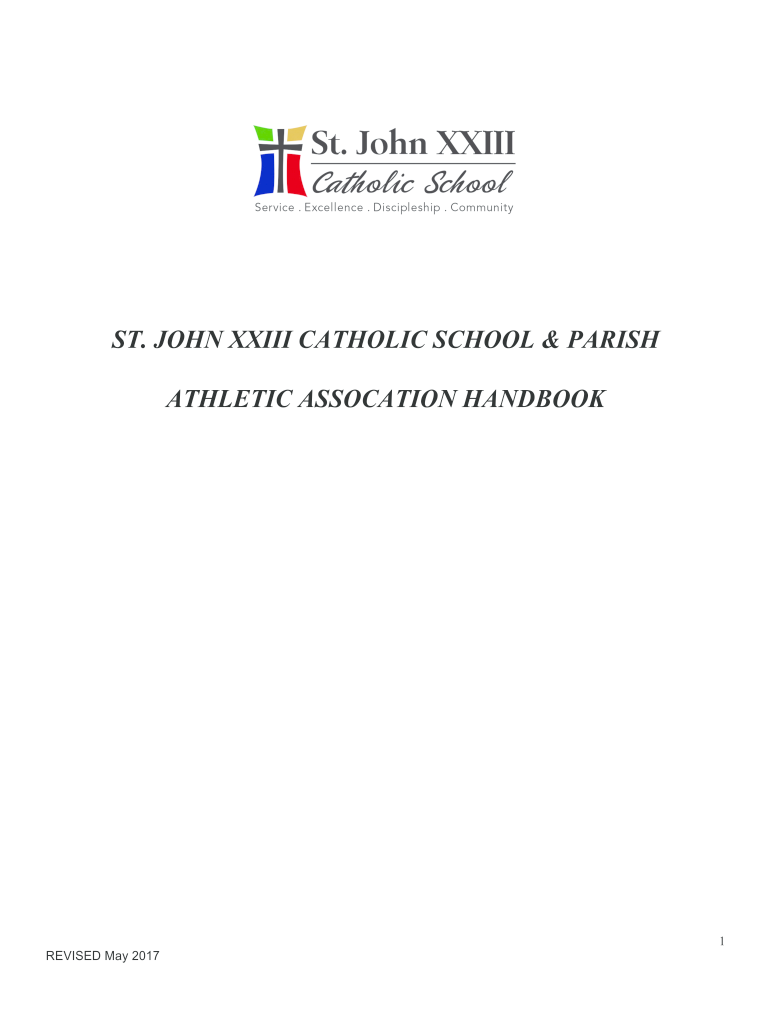 St. John XXIII
Catholic School
Service . Excellence . Discipleship . Community

ST. JOHN XXIII CATHOLIC SCHOOL & PARISH

ATHLETIC ASSOCATION HANDBOOK

1

REVISED May 2017